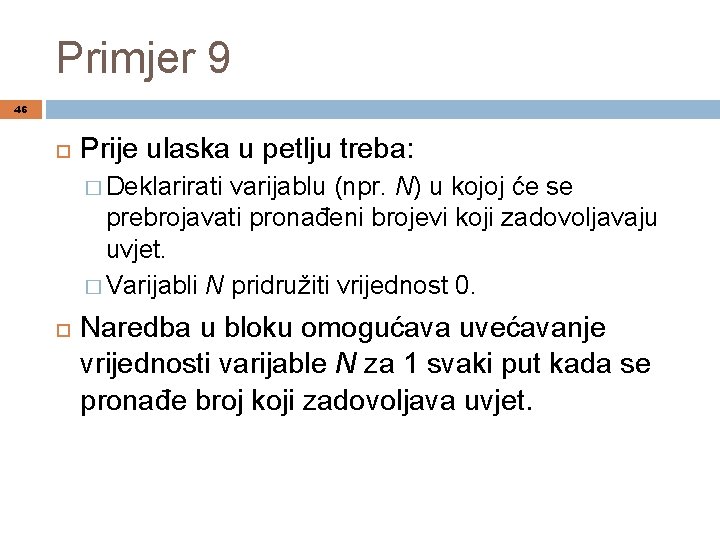 Primjer 9

46

Prije ulaska u petlju treba:

Deklarirati varijablu (npr. N) u kojoj će se prebrojavati pronađeni brojevi koji zadovoljavaju uvjet.

Varijabli N pridružiti vrijednost 0.

Naredba u bloku omogućava uvećavanje vrijednosti varijable N za 1 svaki put kada se pronađe broj koji zadovoljava uvjet.